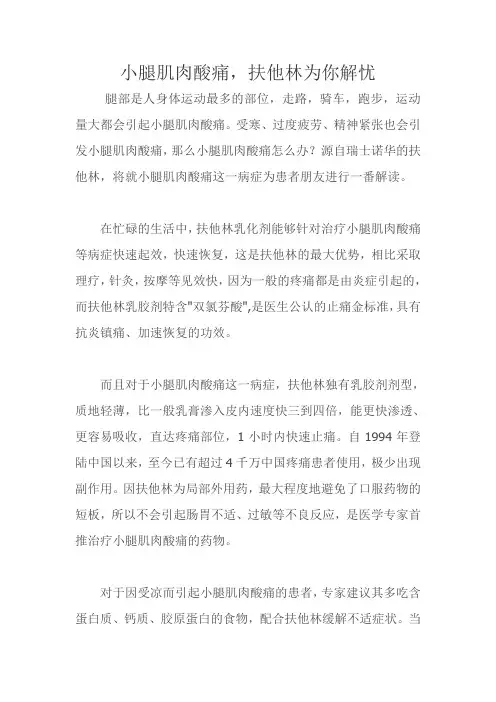 小腿肌肉酸痛，扶他林为你解忧

腿部是人身体运动最多的部位，走路，骑车，跑步，运动量大都会引起小腿肌肉酸痛。受寒、过度疲劳、精神紧张也会引发小腿肌肉酸痛，那么小腿肌肉酸痛怎么办？源自瑞士诺华的扶他林，将就小腿肌肉酸痛这一病症为患者朋友进行一番解读。

在忙碌的生活中，扶他林乳化剂能够针对治疗小腿肌肉酸痛等病症快速起效，快速恢复，这是扶他林的最大优势，相比采取理疗，针灸，按摩等见效快，因为一般的疼痛都是由炎症引起的，而扶他林乳胶剂特含"双氯芬酸",是医生公认的止痛金标准，具有抗炎镇痛、加速恢复的功效。

而且对于小腿肌肉酸痛这一病症，扶他林独有乳胶剂剂型，质地轻薄，比一般乳膏渗入皮内速度快三到四倍，能更快渗透、更容易吸收，直达疼痛部位，1 小时内快速止痛。自 1994 年登陆中国以来，至今已有超过 4 千万中国疼痛患者使用，极少出现副作用。因扶他林为局部外用药，最大程度地避免了口服药物的短板，所以不会引起肠胃不适、过敏等不良反应，是医学专家首推治疗小腿肌肉酸痛的药物。

对于因受凉而引起小腿肌肉酸痛的患者，专家建议其多吃含蛋白质、钙质、胶原蛋白的食物，配合扶他林缓解不适症状。当